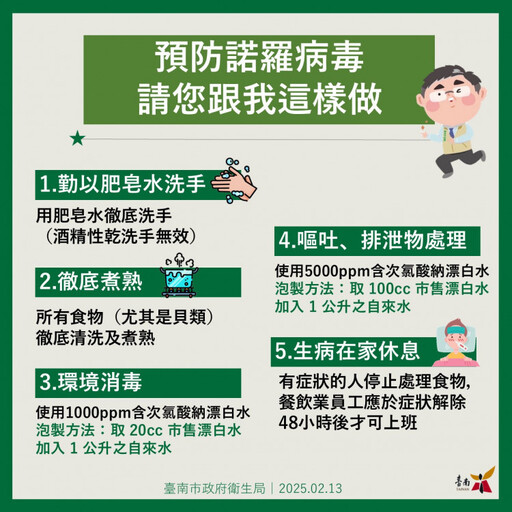 預防諾羅病毒
請您跟我這樣做

1.勤以肥皂水洗手

用肥皂水徹底洗手
（酒精性乾洗手無效）

2.徹底煮熟

所有食物（尤其是貝類）
徹底清洗及煮熟

3.環境消毒

使用1000ppm含次氯酸納漂白水
泡製方法：取 20cc 市售漂白水
加入 1 公升之自來水

4.嘔吐、排泄物處理

使用5000ppm含次氯酸納漂白水
泡製方法：取 100cc 市售漂白水
加入 1 公升之自來水

5.生病在家休息

有症狀的人停止處理食物,
餐飲業員工應於症狀解除
48小時後才可上班

臺南市政府衛生局｜2025.02.13

臺南
TAINAN